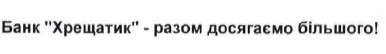 Банк "Хрещатик" - разом досягаємо більшого!